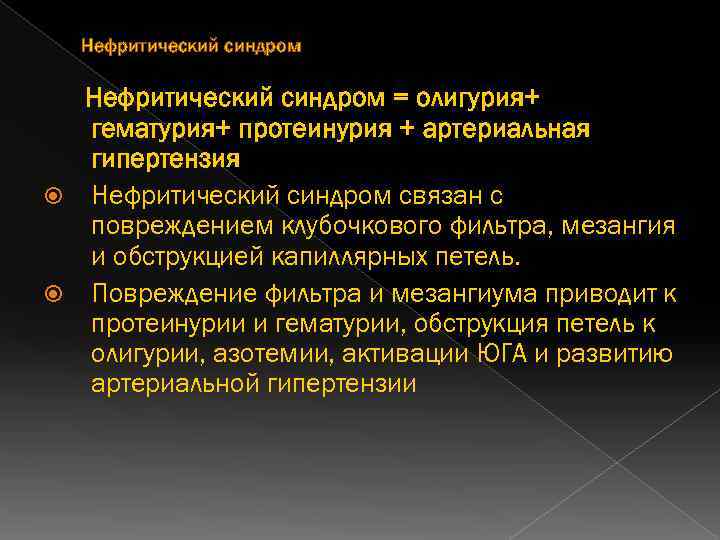 Нефритический синдром

Нефритический синдром = олигурия+ гематурия+ протеинурия + артериальная гипертензия

Нефритический синдром связан с повреждением клубочкового фильтра, мезангия и обструкцией капиллярных петель.

Повреждение фильтра и мезангиума приводит к протеинурии и гематурии, обструкция петель к олигурии, азотемии, активации ЮГА и развитию артериальной гипертензии